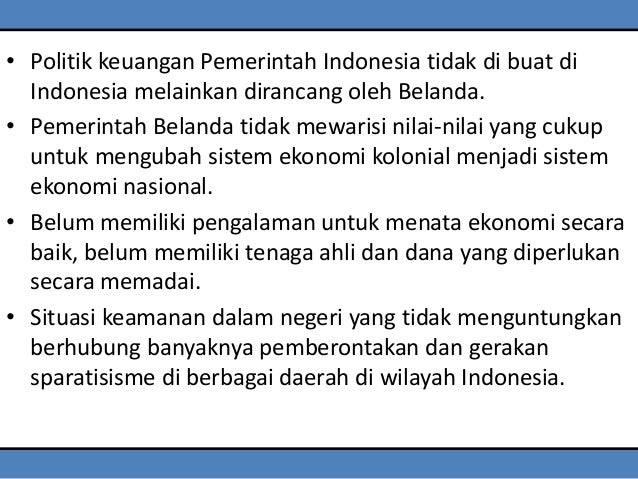 • Politik keuangan Pemerintah Indonesia tidak di buat di Indonesia melainkan dirancang oleh Belanda.
• Pemerintah Belanda tidak mewarisi nilai-nilai yang cukup untuk mengubah sistem ekonomi kolonial menjadi sistem ekonomi nasional.
• Belum memiliki pengalaman untuk menata ekonomi secara baik, belum memiliki tenaga ahli dan dana yang diperlukan secara memadai.
• Situasi keamanan dalam negeri yang tidak menguntungkan berhubung banyaknya pemberontakan dan gerakan sparatisisme di berbagai daerah di wilayah Indonesia.